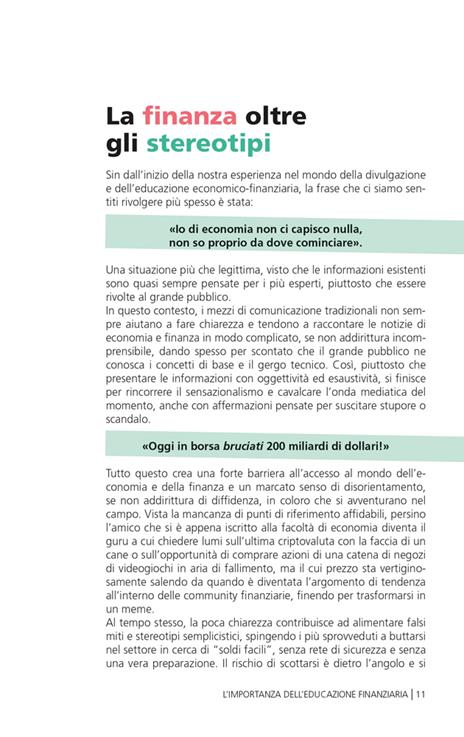 La finanza oltre gli stereotipi

Sin dall'inizio della nostra esperienza nel mondo della divulgazione e dell'educazione economico-finanziaria, la frase che ci siamo sentiti rivolgere più spesso è stata:

«Io di economia non ci capisco nulla, non so proprio da dove cominciare».

Una situazione più che legittima, visto che le informazioni esistenti sono quasi sempre pensate per i più esperti, piuttosto che essere rivolte al grande pubblico.
In questo contesto, i mezzi di comunicazione tradizionali non sempre aiutano a fare chiarezza e tendono a raccontare le notizie di economia e finanza in modo complicato, se non addirittura incomprensibile, dando spesso per scontato che il grande pubblico ne conosca i concetti di base e il gergo tecnico. Così, piuttosto che presentare le informazioni con oggettività ed esaustività, si finisce per rincorrere il sensazionalismo e cavalcare l'onda mediatica del momento, anche con affermazioni pensate per suscitare stupore o scandalo.

«Oggi in borsa bruciati 200 miliardi di dollari!»

Tutto questo crea una forte barriera all'accesso al mondo dell'economia e della finanza e un marcato senso di disorientamento, se non addirittura di diffidenza, in coloro che si avventurano nel campo. Vista la mancanza di punti di riferimento affidabili, persino l'amico che si è appena iscritto alla facoltà di economia diventa il guru a cui chiedere lumi sull'ultima criptovaluta con la faccia di un cane o sull'opportunità di comprare azioni di una catena di negozi di videogiochi in aria di fallimento, ma il cui prezzo sta vertiginosamente salendo da quando è diventata l'argomento di tendenza all'interno delle community finanziarie, finendo per trasformarsi in un meme.
Al tempo stesso, la poca chiarezza contribuisce ad alimentare falsi miti e stereotipi semplicistici, spingendo i più sprovveduti a buttarsi nel settore in cerca di "soldi facili", senza rete di sicurezza e senza una vera preparazione. Il rischio di scottarsi è dietro l'angolo e si

L'IMPORTANZA DELL'EDUCAZIONE FINANZIARIA | 11